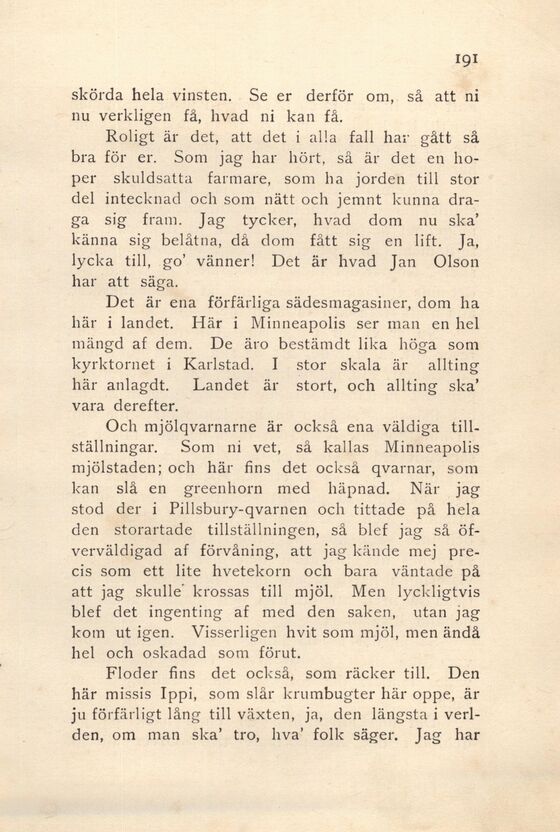 191

skörda hela vinsten. Se er derför om, så att ni nu verkligen få, hvad ni kan få.

Roligt är det, att det i alla fall har gått så bra för er. Som jag har hört, så är det en hoper skuldsatta farmare, som ha jorden till stor del intecknad och som nätt och jemnt kunna draga sig fram. Jag tycker, hvad dom nu ska' känna sig belåtna, då dom fått sig en lift. Ja, lycka till, go' vänner! Det är hvad Jan Olson har att säga.

Det är ena förfärliga sädesmagasiner, dom ha här i landet. Här i Minneapolis ser man en hel mängd af dem. De äro bestämdt lika höga som kyrktornet i Karlstad. I stor skala är allting här anlagdt. Landet är stort, och allting ska' vara derefter.

Och mjölqvarnarne är också ena väldiga tillställningar. Som ni vet, så kallas Minneapolis mjölstaden; och här fins det också qvarnar, som kan slå en greenhorn med häpnad. När jag stod der i Pillsbury-qvarnen och tittade på hela den storartade tillställningen, så blef jag så öfverväldigad af förvåning, att jag kände mej precis som ett lite hvetekorn och bara väntade på att jag skulle krossas till mjöl. Men lyckligtvis blef det ingenting af med den saken, utan jag kom ut igen. Visserligen hvit som mjöl, men ändå hel och oskadad som förut.

Floder fins det också, som räcker till. Den här missis Ippi, som slår krumbugter här oppe, är ju förfärligt lång till växten, ja, den längsta i verlden, om man ska' tro, hva' folk säger. Jag har